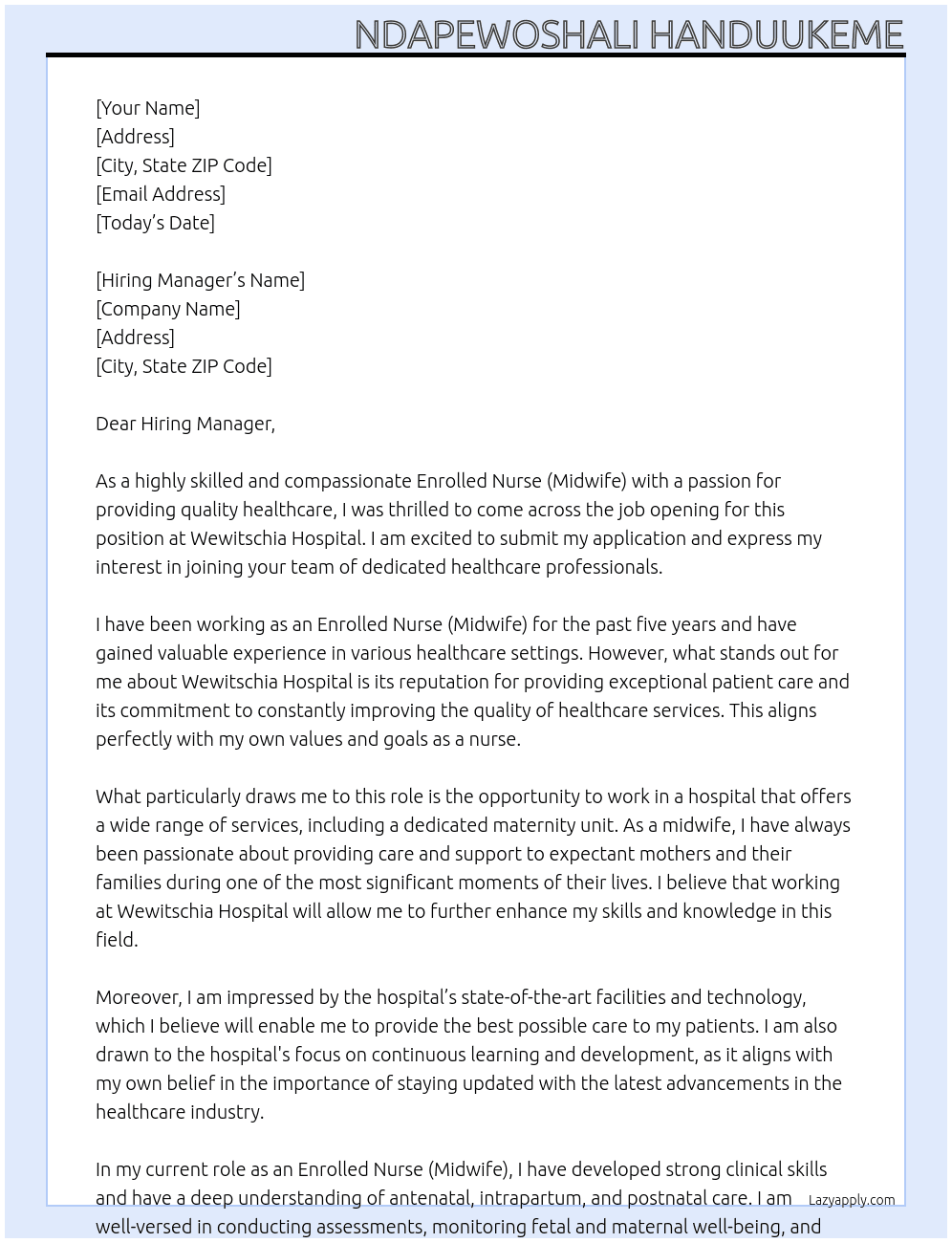 NDAPEWOSHALI HANDUUKEME

[Your Name]
[Address]
[City, State ZIP Code]
[Email Address]
[Today's Date]

[Hiring Manager's Name]
[Company Name]
[Address]
[City, State ZIP Code]

Dear Hiring Manager,

As a highly skilled and compassionate Enrolled Nurse (Midwife) with a passion for providing quality healthcare, I was thrilled to come across the job opening for this position at Wewitschia Hospital. I am excited to submit my application and express my interest in joining your team of dedicated healthcare professionals.

I have been working as an Enrolled Nurse (Midwife) for the past five years and have gained valuable experience in various healthcare settings. However, what stands out for me about Wewitschia Hospital is its reputation for providing exceptional patient care and its commitment to constantly improving the quality of healthcare services. This aligns perfectly with my own values and goals as a nurse.

What particularly draws me to this role is the opportunity to work in a hospital that offers a wide range of services, including a dedicated maternity unit. As a midwife, I have always been passionate about providing care and support to expectant mothers and their families during one of the most significant moments of their lives. I believe that working at Wewitschia Hospital will allow me to further enhance my skills and knowledge in this field.

Moreover, I am impressed by the hospital's state-of-the-art facilities and technology, which I believe will enable me to provide the best possible care to my patients. I am also drawn to the hospital's focus on continuous learning and development, as it aligns with my own belief in the importance of staying updated with the latest advancements in the healthcare industry.

In my current role as an Enrolled Nurse (Midwife), I have developed strong clinical skills and have a deep understanding of antenatal, intrapartum, and postnatal care. I am well-versed in conducting assessments, monitoring fetal and maternal well-being, and

Lazyapply.com